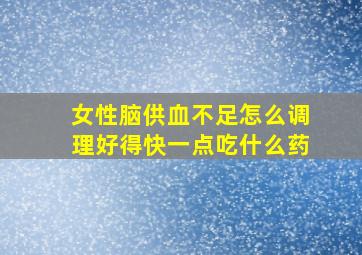 女性脑供血不足怎么调理好得快一点吃什么药